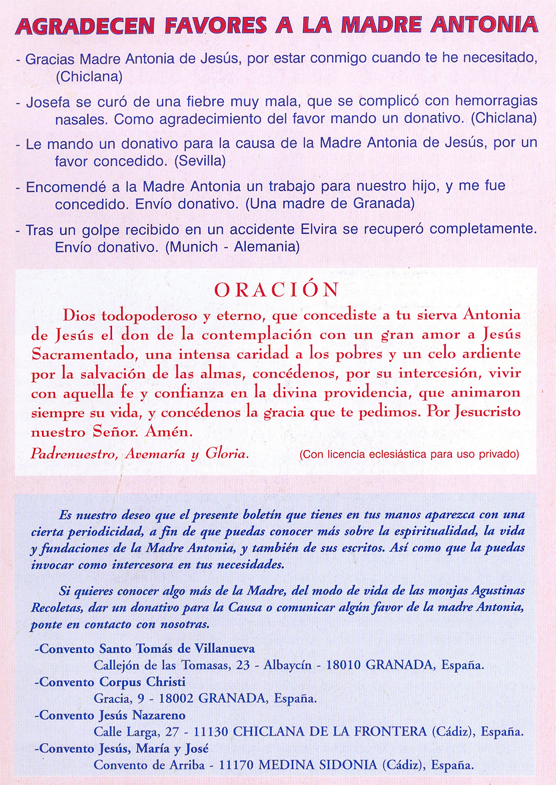 AGRADECEN FAVORES A LA MADRE ANTONIA

- Gracias Madre Antonia de Jesús, por estar conmigo cuando te he necesitado, (Chiclana)

- Josefa se curó de una fiebre muy mala, que se complicó con hemorragias nasales. Como agradecimiento del favor mando un donativo. (Chiclana)

- Le mando un donativo para la causa de la Madre Antonia de Jesús, por un favor concedido. (Sevilla)

- Encomendé a la Madre Antonia un trabajo para nuestro hijo, y me fue concedido. Envío donativo. (Una madre de Granada)

- Tras un golpe recibido en un accidente Elvira se recuperó completamente. Envío donativo. (Munich - Alemania)

ORACIÓN

Dios todopoderoso y eterno, que concediste a tu sierva Antonia de Jesús el don de la contemplación con un gran amor a Jesús Sacramentado, una intensa caridad a los pobres y un celo ardiente por la salvación de las almas, concédenos, por su intercesión, vivir con aquella fe y confianza en la divina providencia, que animaron siempre su vida, y concédenos la gracia que te pedimos. Por Jesucristo nuestro Señor. Amén.

Padrenuestro, Avemaría y Gloria.

(Con licencia eclesiástica para uso privado)

Es nuestro deseo que el presente boletín que tienes en tus manos aparezca con una cierta periodicidad, a fin de que puedas conocer más sobre la espiritualidad, la vida y fundaciones de la Madre Antonia, y también de sus escritos. Así como que la puedas invocar como intercesora en tus necesidades.

Si quieres conocer algo más de la Madre, del modo de vida de las monjas Agustinas Recoletas, dar un donativo para la Causa o comunicar algún favor de la madre Antonia, ponte en contacto con nosotras.

-Convento Santo Tomás de Villanueva
Callejón de las Tomasas, 23 - Albaycín - 18010 GRANADA, España.
-Convento Corpus Christi
Gracia, 9 - 18002 GRANADA, España.
-Convento Jesús Nazareno
Calle Larga, 27 - 11130 CHICLANA DE LA FRONTERA (Cádiz), España.
-Convento Jesús, María y José
Convento de Arriba - 11170 MEDINA SIDONIA (Cádiz), España.